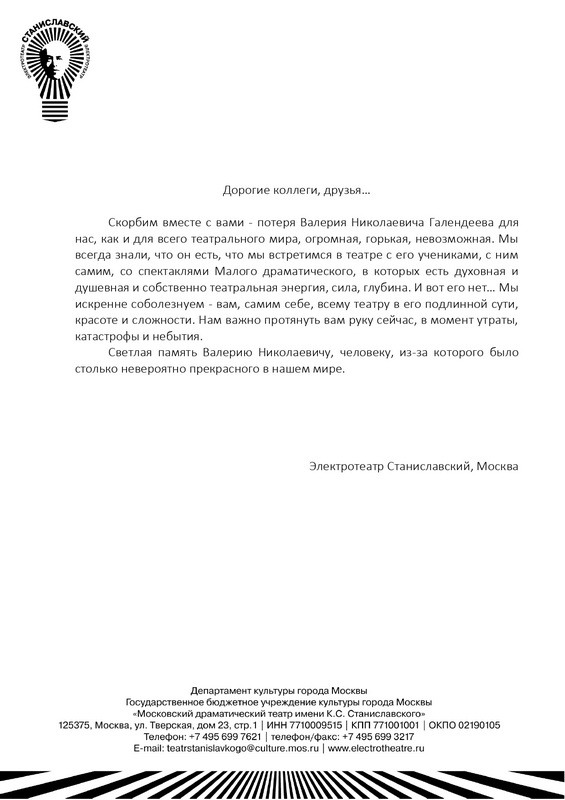 ЭЛЕКТРОТЕАТР СТАНИСЛАВСКИЙ ЭЛЕКТРОТЕАТР

Дорогие коллеги, друзья…

Скорбим вместе с вами - потеря Валерия Николаевича Галендеева для нас, как и для всего театрального мира, огромная, горькая, невозможная. Мы всегда знали, что он есть, что мы встретимся в театре с его учениками, с ним самим, со спектаклями Малого драматического, в которых есть духовная и душевная и собственно театральная энергия, сила, глубина. И вот его нет… Мы искренне соболезнуем - вам, самим себе, всему театру в его подлинной сути, красоте и сложности. Нам важно протянуть вам руку сейчас, в момент утраты, катастрофы и небытия.

Светлая память Валерию Николаевичу, человеку, из-за которого было столько невероятно прекрасного в нашем мире.

Электротеатр Станиславский, Москва

Департамент культуры города Москвы
Государственное бюджетное учреждение культуры города Москвы
«Московский драматический театр имени К.С. Станиславского»
125375, Москва, ул. Тверская, дом 23, стр.1 | ИНН 7710009515 | КПП 771001001 | ОКПО 02190105
Телефон: +7 495 699 7621 | телефон/факс: +7 495 699 3217
E-mail: teatrstanislavkogo@culture.mos.ru | www.electrotheatre.ru